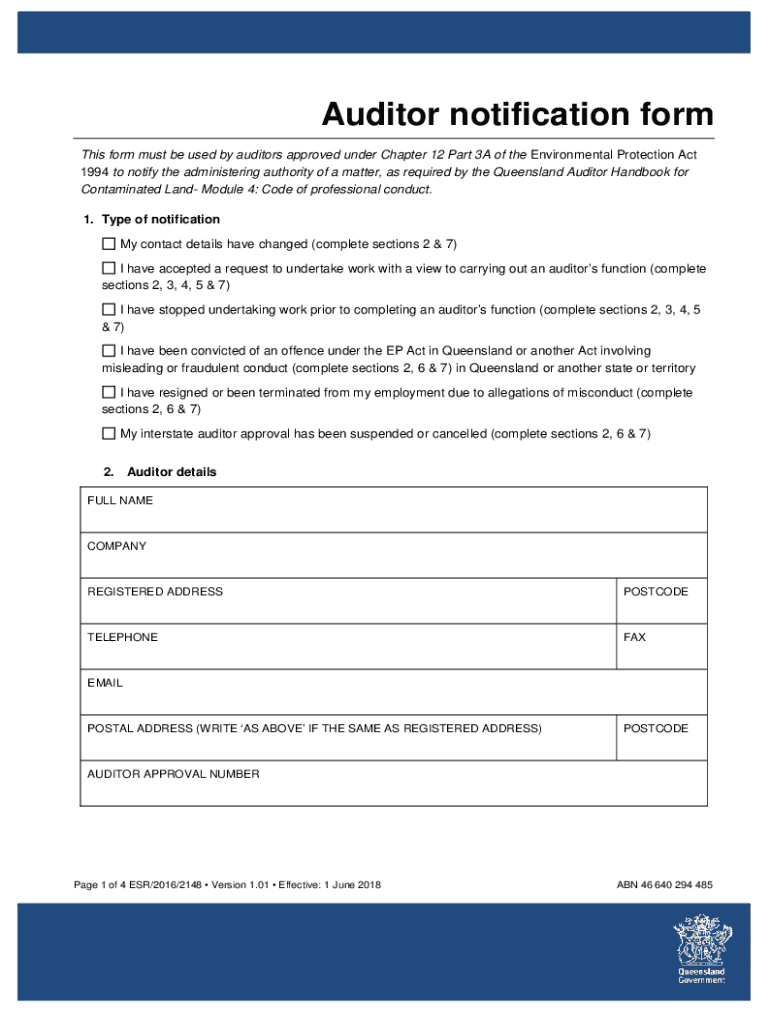 Auditor notification form

This form must be used by auditors approved under Chapter 12 Part 3A of the Environmental Protection Act 1994 to notify the administering authority of a matter, as required by the Queensland Auditor Handbook for Contaminated Land- Module 4: Code of professional conduct.

1. Type of notification

☐ My contact details have changed (complete sections 2 & 7)

☐ I have accepted a request to undertake work with a view to carrying out an auditor's function (complete sections 2, 3, 4, 5 & 7)

☐ I have stopped undertaking work prior to completing an auditor's function (complete sections 2, 3, 4, 5 & 7)

☐ I have been convicted of an offence under the EP Act in Queensland or another Act involving misleading or fraudulent conduct (complete sections 2, 6 & 7) in Queensland or another state or territory

☐ I have resigned or been terminated from my employment due to allegations of misconduct (complete sections 2, 6 & 7)

☐ My interstate auditor approval has been suspended or cancelled (complete sections 2, 6 & 7)

2. Auditor details

| FULL NAME | |
|---|---|
| COMPANY | |
| REGISTERED ADDRESS | POSTCODE |
| TELEPHONE | FAX |
| EMAIL | |
| POSTAL ADDRESS (WRITE 'AS ABOVE' IF THE SAME AS REGISTERED ADDRESS) | POSTCODE |
| AUDITOR APPROVAL NUMBER | |

Page 1 of 4 ESR/2016/2148 • Version 1.01 • Effective: 1 June 2018

ABN 46 640 294 485

Queensland Government